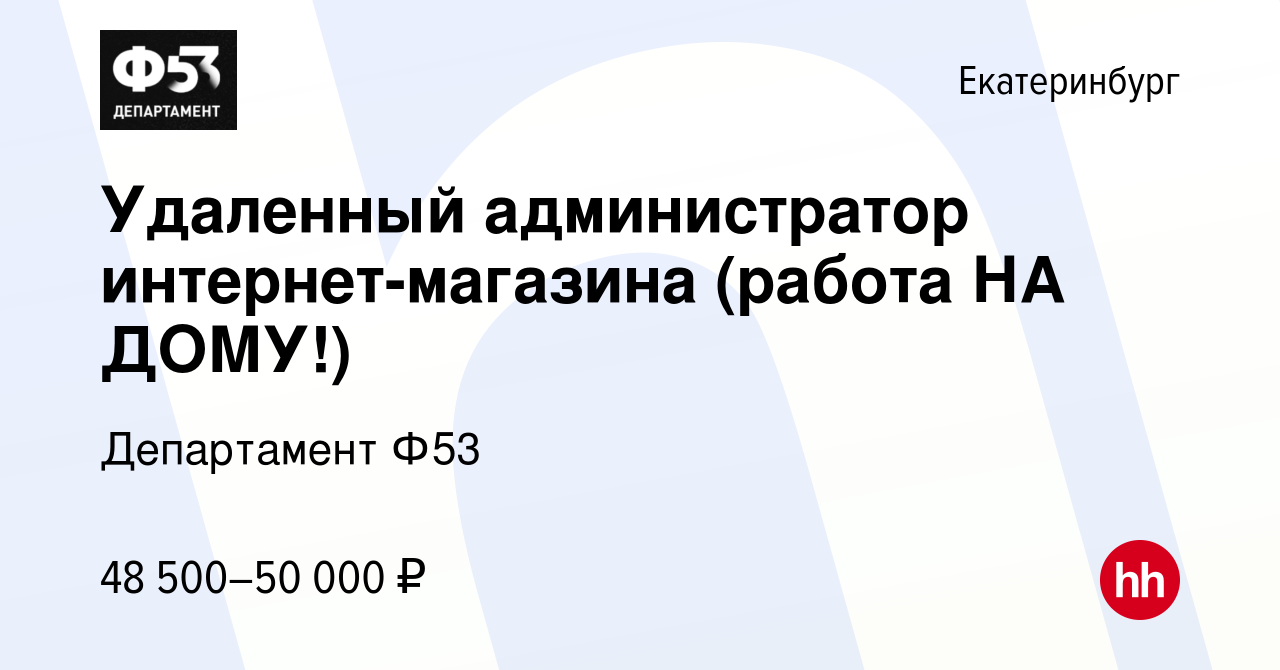 Ф53
ДЕПАРТАМЕНТ

Екатеринбург

Удаленный администратор интернет-магазина (работа НА ДОМУ!)

Департамент Ф53

48 500–50 000 ₽

hh